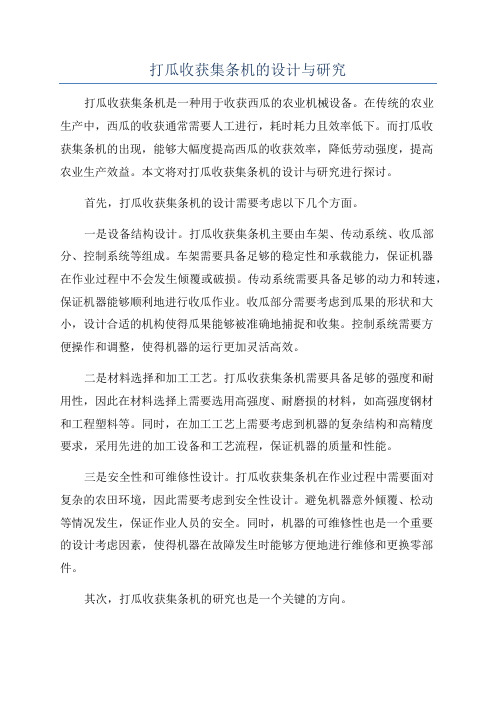 打瓜收获集条机的设计与研究

打瓜收获集条机是一种用于收获西瓜的农业机械设备。在传统的农业生产中，西瓜的收获通常需要人工进行，耗时耗力且效率低下。而打瓜收获集条机的出现，能够大幅度提高西瓜的收获效率，降低劳动强度，提高农业生产效益。本文将对打瓜收获集条机的设计与研究进行探讨。

首先，打瓜收获集条机的设计需要考虑以下几个方面。

一是设备结构设计。打瓜收获集条机主要由车架、传动系统、收瓜部分、控制系统等组成。车架需要具备足够的稳定性和承载能力，保证机器在作业过程中不会发生倾覆或破损。传动系统需要具备足够的动力和转速，保证机器能够顺利地进行收瓜作业。收瓜部分需要考虑到瓜果的形状和大小，设计合适的机构使得瓜果能够被准确地捕捉和收集。控制系统需要方便操作和调整，使得机器的运行更加灵活高效。

二是材料选择和加工工艺。打瓜收获集条机需要具备足够的强度和耐用性，因此在材料选择上需要选用高强度、耐磨损的材料，如高强度钢材和工程塑料等。同时，在加工工艺上需要考虑到机器的复杂结构和高精度要求，采用先进的加工设备和工艺流程，保证机器的质量和性能。

三是安全性和可维修性设计。打瓜收获集条机在作业过程中需要面对复杂的农田环境，因此需要考虑到安全性设计。避免机器意外倾覆、松动等情况发生，保证作业人员的安全。同时，机器的可维修性也是一个重要的设计考虑因素，使得机器在故障发生时能够方便地进行维修和更换零部件。

其次，打瓜收获集条机的研究也是一个关键的方向。